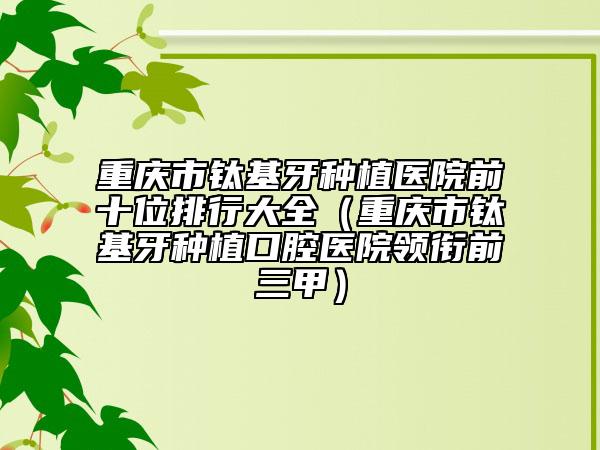 重庆市钛基牙种植医院前十位排行大全（重庆市钛基牙种植口腔医院领衔前三甲）